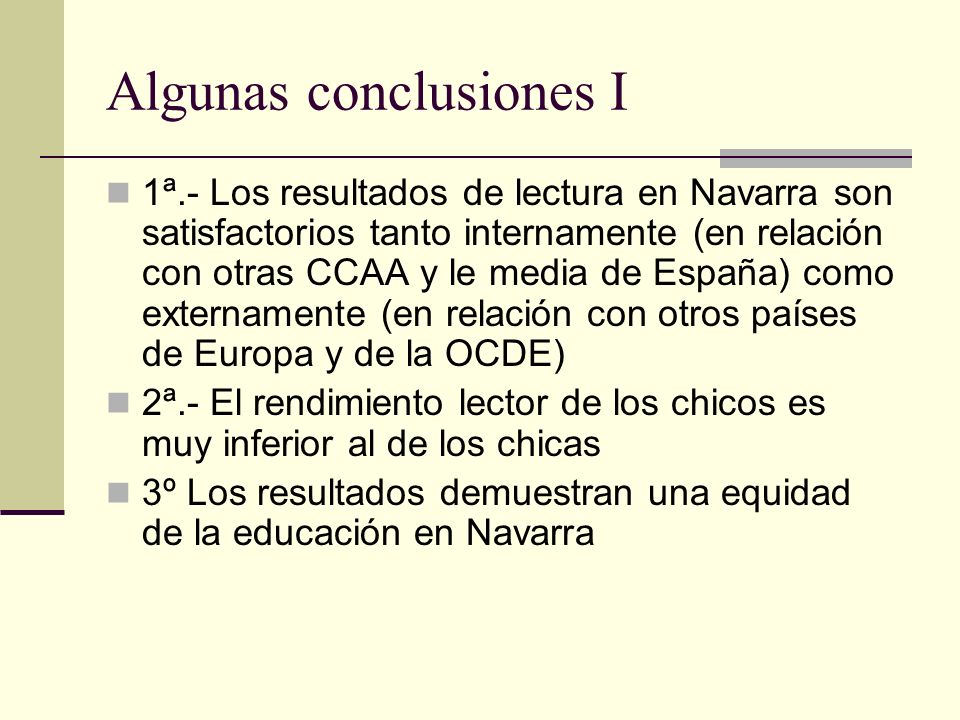 Algunas conclusiones I

1ª.- Los resultados de lectura en Navarra son satisfactorios tanto internamente (en relación con otras CCAA y le media de España) como externamente (en relación con otros países de Europa y de la OCDE)

2ª.- El rendimiento lector de los chicos es muy inferior al de los chicas

3º Los resultados demuestran una equidad de la educación en Navarra